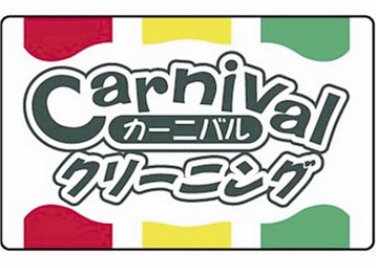 Carnival
カーニバル
クリーニング